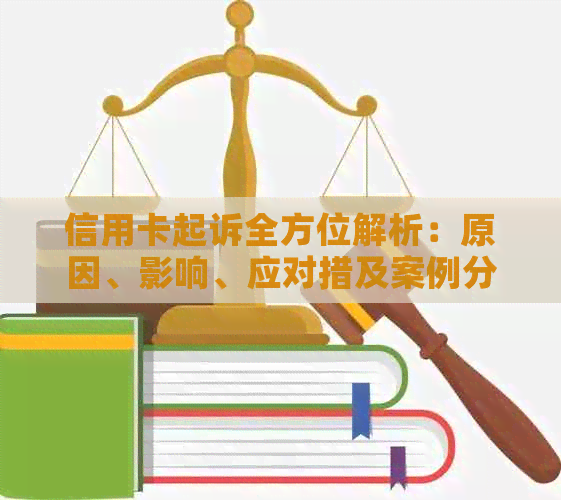 信用卡起诉全方位解析：原因、影响、应对措及案例分